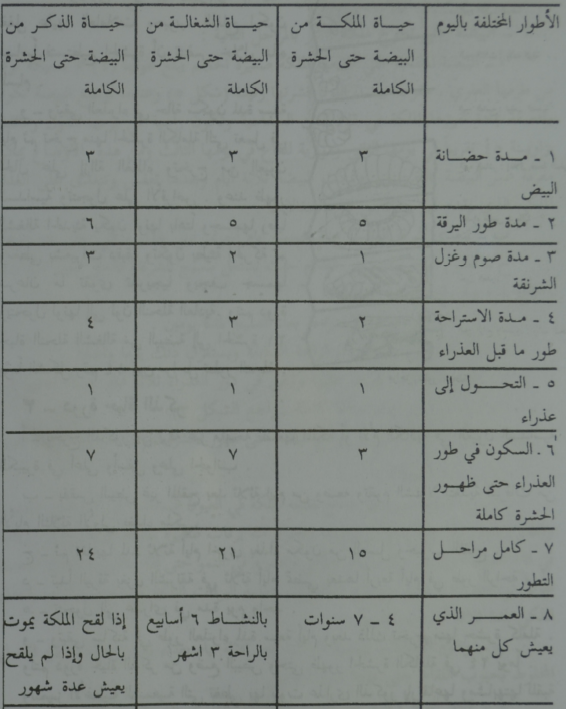 | الأطوار المختلفة باليوم | حياة الملكة من البيضة حتى الحشرة الكاملة | حياة الشغالة من البيضة حتى الحشرة الكاملة | حياة الذكر من البيضة حتى الحشرة الكاملة |
|---|---|---|---|
| ١ ـ مدة حضانة البيض | ٣ | ٣ | ٣ |
| ٢ ـ مدة طور اليرقة | ٥ | ٥ | ٦ |
| ٣ ـ مدة صوم وغزل الشرنقة | ١ | ٢ | ٣ |
| ٤ ـ مدة الاستراحة طور ما قبل العذراء | ٢ | ٣ | ٤ |
| ٥ ـ التحول إلى عذراء | ١ | ١ | ١ |
| ٦ ـ السكون في طور العذراء حتى ظهور الحشرة كاملة | ٣ | ٧ | ٧ |
| ٧ ـ كامل مراحل التطور | ١٥ | ٢١ | ٢٤ |
| ٨ ـ العمر الذي يعيش كل منهما | ٤ ـ ٧ سنوات | بالنشاط ٦ أسابيع بالراحة ٣ اشهر | إذا لقح الملكة يموت بالحال وإذا لم يلقح يعيش عدة شهور |